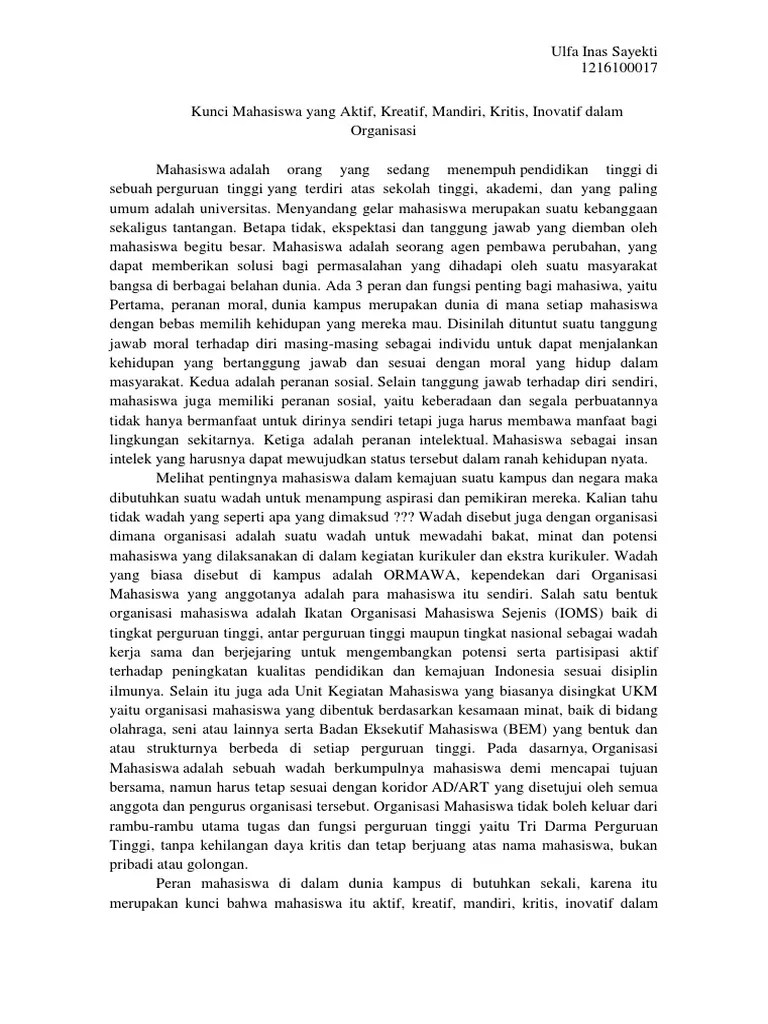 Ulfa Inas Sayekti
1216100017

Kunci Mahasiswa yang Aktif, Kreatif, Mandiri, Kritis, Inovatif dalam Organisasi

Mahasiswa adalah orang yang sedang menempuh pendidikan tinggi di sebuah perguruan tinggi yang terdiri atas sekolah tinggi, akademi, dan yang paling umum adalah universitas. Menyandang gelar mahasiswa merupakan suatu kebanggaan sekaligus tantangan. Betapa tidak, ekspektasi dan tanggung jawab yang diemban oleh mahasiswa begitu besar. Mahasiswa adalah seorang agen pembawa perubahan, yang dapat memberikan solusi bagi permasalahan yang dihadapi oleh suatu masyarakat bangsa di berbagai belahan dunia. Ada 3 peran dan fungsi penting bagi mahasiswa, yaitu Pertama, peranan moral, dunia kampus merupakan dunia di mana setiap mahasiswa dengan bebas memilih kehidupan yang mereka mau. Disinilah dituntut suatu tanggung jawab moral terhadap diri masing-masing sebagai individu untuk dapat menjalankan kehidupan yang bertanggung jawab dan sesuai dengan moral yang hidup dalam masyarakat. Kedua adalah peranan sosial. Selain tanggung jawab terhadap diri sendiri, mahasiswa juga memiliki peranan sosial, yaitu keberadaan dan segala perbuatannya tidak hanya bermanfaat untuk dirinya sendiri tetapi juga harus membawa manfaat bagi lingkungan sekitarnya. Ketiga adalah peranan intelektual. Mahasiswa sebagai insan intelek yang harusnya dapat mewujudkan status tersebut dalam ranah kehidupan nyata.

Melihat pentingnya mahasiswa dalam kemajuan suatu kampus dan negara maka dibutuhkan suatu wadah untuk menampung aspirasi dan pemikiran mereka. Kalian tahu tidak wadah yang seperti apa yang dimaksud ??? Wadah disebut juga dengan organisasi dimana organisasi adalah suatu wadah untuk mewadahi bakat, minat dan potensi mahasiswa yang dilaksanakan di dalam kegiatan kurikuler dan ekstra kurikuler. Wadah yang biasa disebut di kampus adalah ORMAWA, kependekan dari Organisasi Mahasiswa yang anggotanya adalah para mahasiswa itu sendiri. Salah satu bentuk organisasi mahasiswa adalah Ikatan Organisasi Mahasiswa Sejenis (IOMS) baik di tingkat perguruan tinggi, antar perguruan tinggi maupun tingkat nasional sebagai wadah kerja sama dan berjejaring untuk mengembangkan potensi serta partisipasi aktif terhadap peningkatan kualitas pendidikan dan kemajuan Indonesia sesuai disiplin ilmunya. Selain itu juga ada Unit Kegiatan Mahasiswa yang biasanya disingkat UKM yaitu organisasi mahasiswa yang dibentuk berdasarkan kesamaan minat, baik di bidang olahraga, seni atau lainnya serta Badan Eksekutif Mahasiswa (BEM) yang bentuk dan atau strukturnya berbeda di setiap perguruan tinggi. Pada dasarnya, Organisasi Mahasiswa adalah sebuah wadah berkumpulnya mahasiswa demi mencapai tujuan bersama, namun harus tetap sesuai dengan koridor AD/ART yang disetujui oleh semua anggota dan pengurus organisasi tersebut. Organisasi Mahasiswa tidak boleh keluar dari rambu-rambu utama tugas dan fungsi perguruan tinggi yaitu Tri Darma Perguruan Tinggi, tanpa kehilangan daya kritis dan tetap berjuang atas nama mahasiswa, bukan pribadi atau golongan.

Peran mahasiswa di dalam dunia kampus di butuhkan sekali, karena itu merupakan kunci bahwa mahasiswa itu aktif, kreatif, mandiri, kritis, inovatif dalam